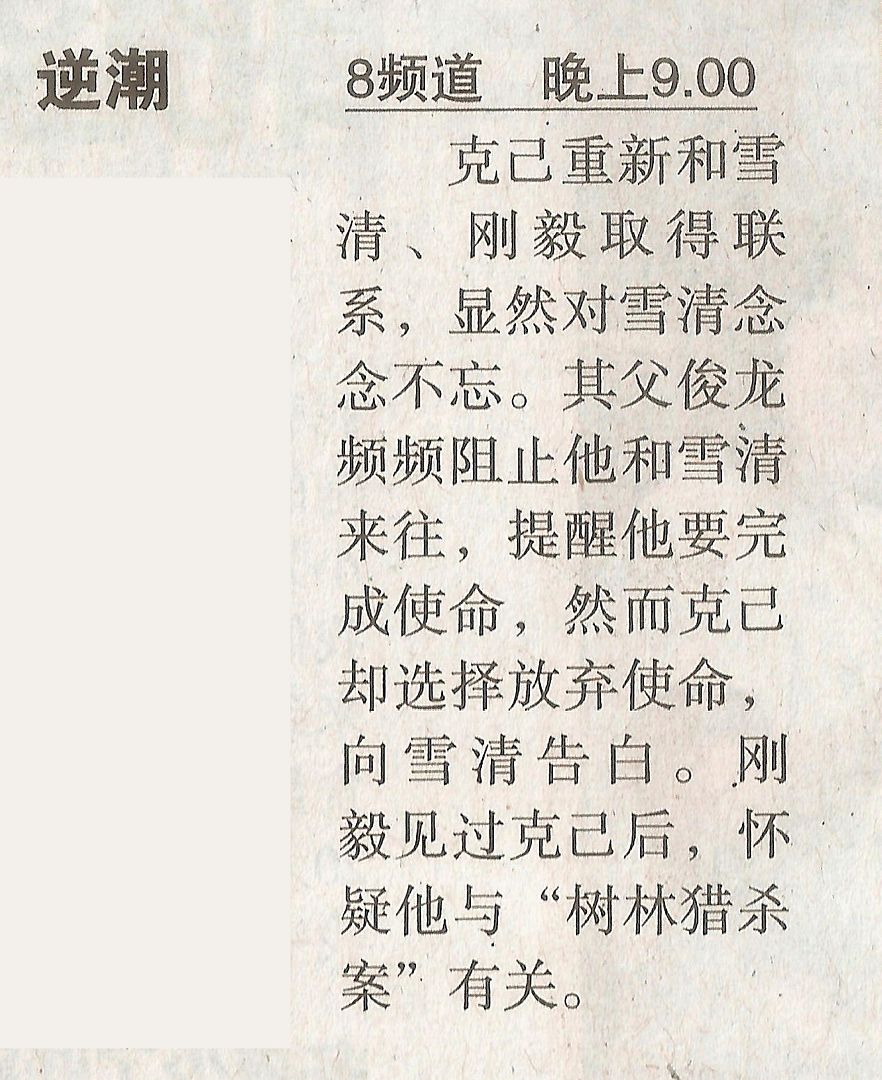 逆潮

8频道 晚上9.00

克己重新和雪清、刚毅取得联系，显然对雪清念念不忘。其父俊龙频频阻止他和雪清来往，提醒他要完成使命，然而克己却选择放弃使命，向雪清告白。刚毅见过克己后，怀疑他与“树林猎杀案”有关。